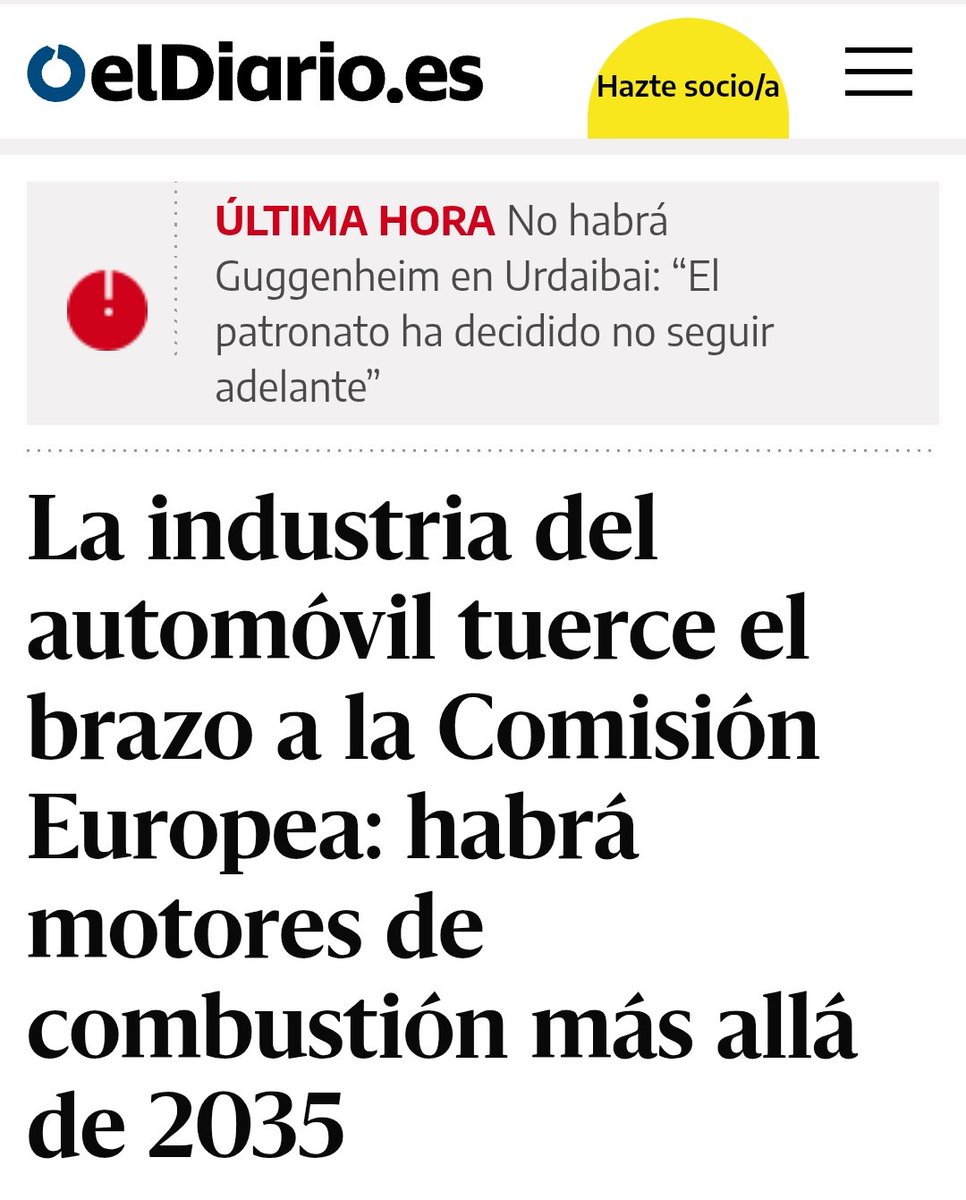 elDiario.es

Hazte socio/a

ÚLTIMA HORA No habrá Guggenheim en Urdaibai: “El patronato ha decidido no seguir adelante”

La industria del automóvil tuerce el brazo a la Comisión Europea: habrá motores de combustión más allá de 2035